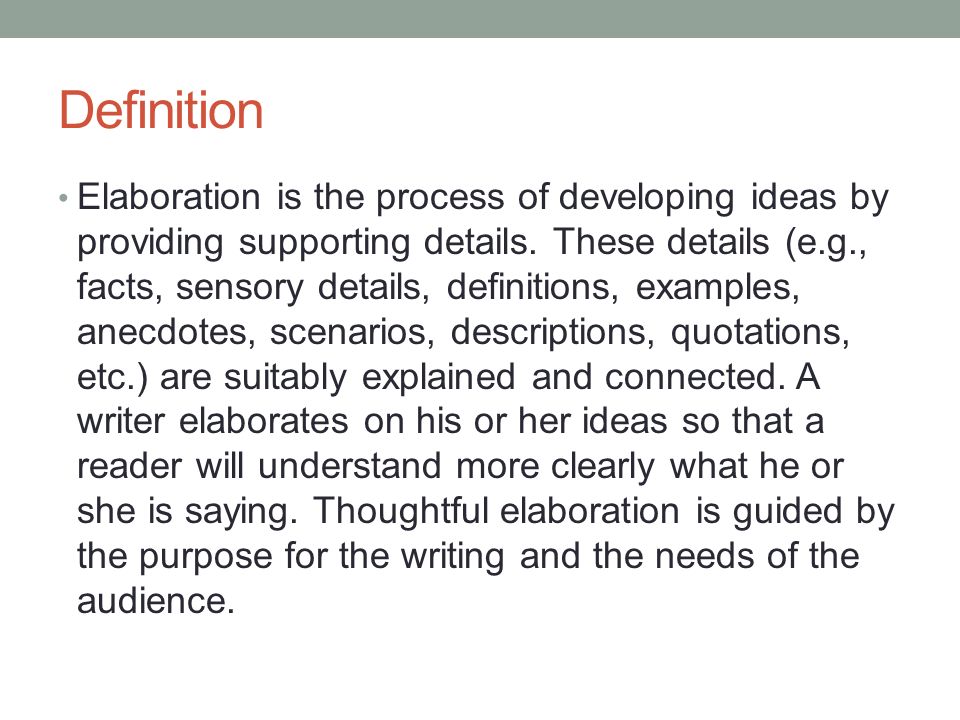 Definition

• Elaboration is the process of developing ideas by providing supporting details. These details (e.g., facts, sensory details, definitions, examples, anecdotes, scenarios, descriptions, quotations, etc.) are suitably explained and connected. A writer elaborates on his or her ideas so that a reader will understand more clearly what he or she is saying. Thoughtful elaboration is guided by the purpose for the writing and the needs of the audience.